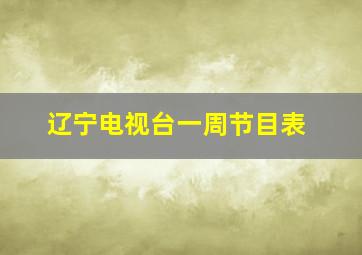 辽宁电视台一周节目表